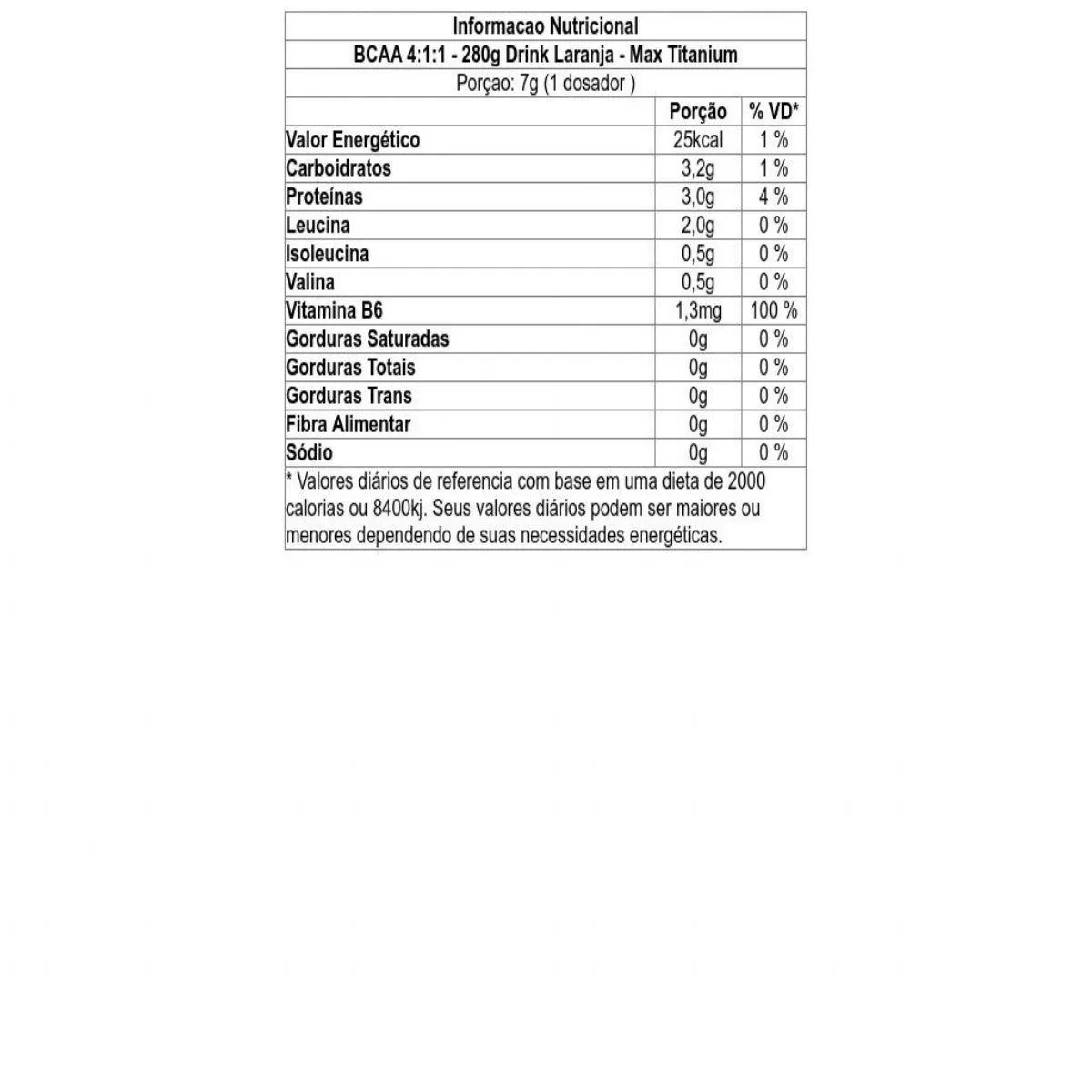 Informacao Nutricional

BCAA 4:1:1 - 280g Drink Laranja - Max Titanium

Porçao: 7g (1 dosador )

|  | Porção | % VD* |
|---|---|---|
| Valor Energético | 25kcal | 1 % |
| Carboidratos | 3,2g | 1 % |
| Proteínas | 3,0g | 4 % |
| Leucina | 2,0g | 0 % |
| Isoleucina | 0,5g | 0 % |
| Valina | 0,5g | 0 % |
| Vitamina B6 | 1,3mg | 100 % |
| Gorduras Saturadas | 0g | 0 % |
| Gorduras Totais | 0g | 0 % |
| Gorduras Trans | 0g | 0 % |
| Fibra Alimentar | 0g | 0 % |
| Sódio | 0g | 0 % |

* Valores diários de referencia com base em uma dieta de 2000 calorias ou 8400kj. Seus valores diários podem ser maiores ou menores dependendo de suas necessidades energéticas.